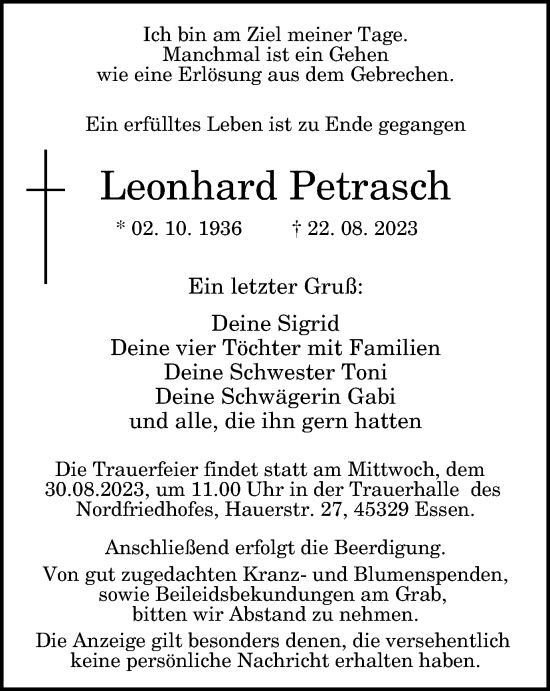 Ich bin am Ziel meiner Tage.
Manchmal ist ein Gehen
wie eine Erlösung aus dem Gebrechen.

Ein erfülltes Leben ist zu Ende gegangen

Leonhard Petrasch

* 02. 10. 1936 † 22. 08. 2023

Ein letzter Gruß:

Deine Sigrid
Deine vier Töchter mit Familien
Deine Schwester Toni
Deine Schwägerin Gabi
und alle, die ihn gern hatten

Die Trauerfeier findet statt am Mittwoch, dem 30.08.2023, um 11.00 Uhr in der Trauerhalle des Nordfriedhofes, Hauerstr. 27, 45329 Essen.

Anschließend erfolgt die Beerdigung.

Von gut zugedachten Kranz- und Blumenspenden, sowie Beileidsbekundungen am Grab, bitten wir Abstand zu nehmen.

Die Anzeige gilt besonders denen, die versehentlich keine persönliche Nachricht erhalten haben.